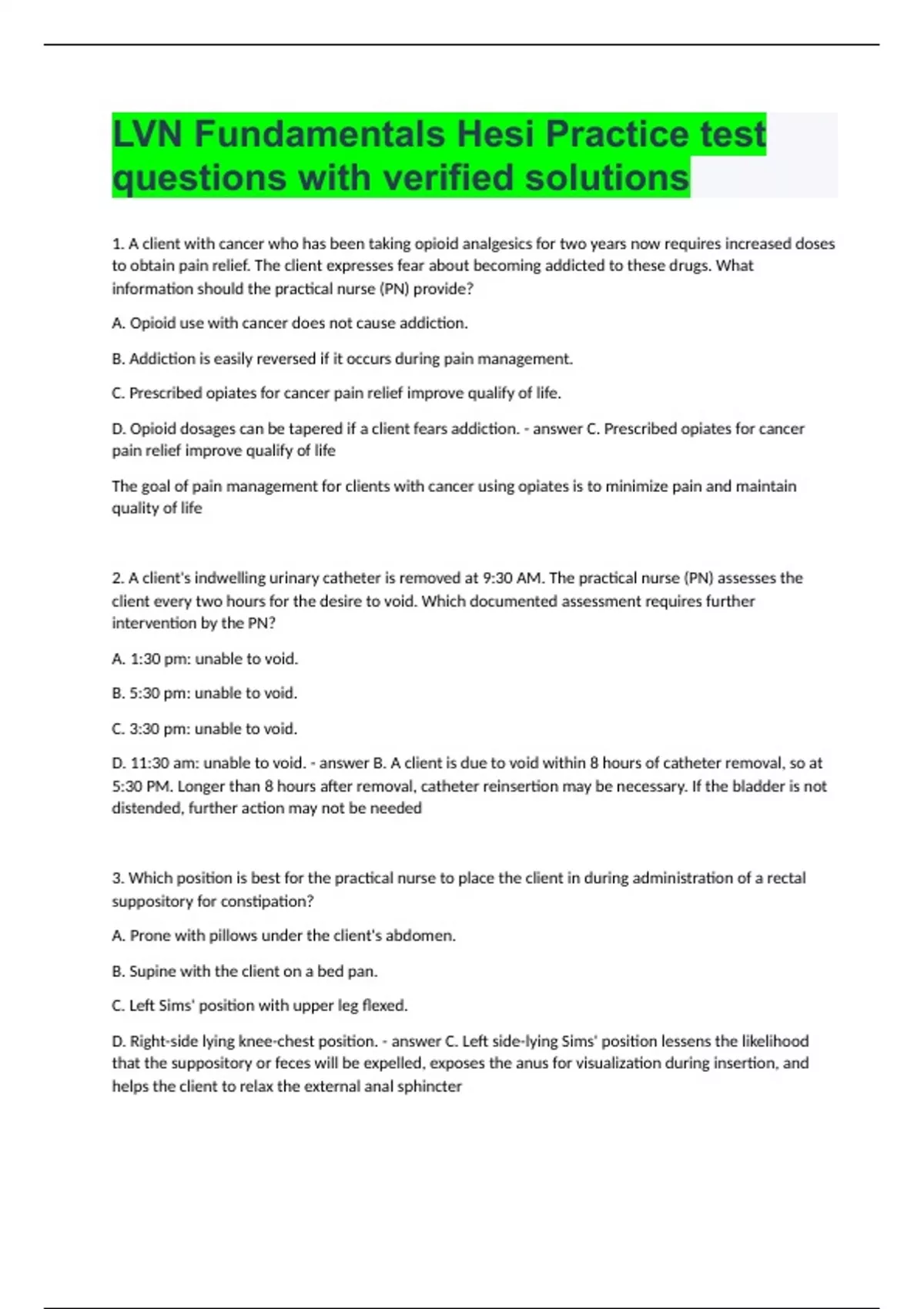 LVN Fundamentals Hesi Practice test questions with verified solutions

1. A client with cancer who has been taking opioid analgesics for two years now requires increased doses to obtain pain relief. The client expresses fear about becoming addicted to these drugs. What information should the practical nurse (PN) provide?

A. Opioid use with cancer does not cause addiction.

B. Addiction is easily reversed if it occurs during pain management.

C. Prescribed opiates for cancer pain relief improve qualify of life.

D. Opioid dosages can be tapered if a client fears addiction. - answer C. Prescribed opiates for cancer pain relief improve qualify of life

The goal of pain management for clients with cancer using opiates is to minimize pain and maintain quality of life

2. A client's indwelling urinary catheter is removed at 9:30 AM. The practical nurse (PN) assesses the client every two hours for the desire to void. Which documented assessment requires further intervention by the PN?

A. 1:30 pm: unable to void.

B. 5:30 pm: unable to void.

C. 3:30 pm: unable to void.

D. 11:30 am: unable to void. - answer B. A client is due to void within 8 hours of catheter removal, so at 5:30 PM. Longer than 8 hours after removal, catheter reinsertion may be necessary. If the bladder is not distended, further action may not be needed

3. Which position is best for the practical nurse to place the client in during administration of a rectal suppository for constipation?

A. Prone with pillows under the client's abdomen.

B. Supine with the client on a bed pan.

C. Left Sims' position with upper leg flexed.

D. Right-side lying knee-chest position. - answer C. Left side-lying Sims' position lessens the likelihood that the suppository or feces will be expelled, exposes the anus for visualization during insertion, and helps the client to relax the external anal sphincter